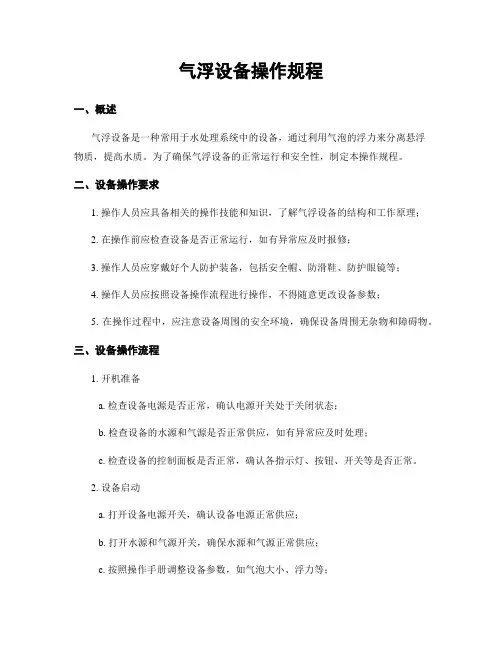 气浮设备操作规程

一、概述

气浮设备是一种常用于水处理系统中的设备，通过利用气泡的浮力来分离悬浮物质，提高水质。为了确保气浮设备的正常运行和安全性，制定本操作规程。

二、设备操作要求

1. 操作人员应具备相关的操作技能和知识，了解气浮设备的结构和工作原理；

2. 在操作前应检查设备是否正常运行，如有异常应及时报修；

3. 操作人员应穿戴好个人防护装备，包括安全帽、防滑鞋、防护眼镜等；

4. 操作人员应按照设备操作流程进行操作，不得随意更改设备参数；

5. 在操作过程中，应注意设备周围的安全环境，确保设备周围无杂物和障碍物。

三、设备操作流程

1. 开机准备

a. 检查设备电源是否正常，确认电源开关处于关闭状态；

b. 检查设备的水源和气源是否正常供应，如有异常应及时处理；

c. 检查设备的控制面板是否正常，确认各指示灯、按钮、开关等是否正常。

2. 设备启动

a. 打开设备电源开关，确认设备电源正常供应；

b. 打开水源和气源开关，确保水源和气源正常供应；

c. 按照操作手册调整设备参数，如气泡大小、浮力等；